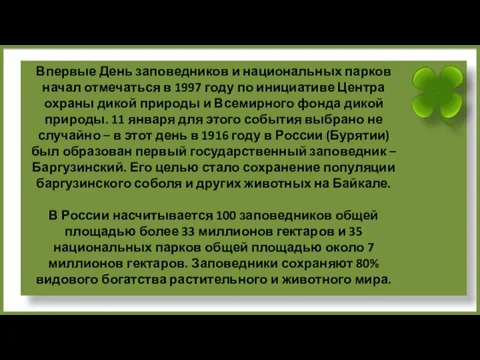 Впервые День заповедников и национальных парков начал отмечаться в 1997 году по инициативе Центра охраны дикой природы и Всемирного фонда дикой природы. 11 января для этого события выбрано не случайно – в этот день в 1916 году в России (Бурятии) был образован первый государственный заповедник – Баргузинский. Его целью стало сохранение популяции баргузинского соболя и других животных на Байкале.

В России насчитывается 100 заповедников общей площадью более 33 миллионов гектаров и 35 национальных парков общей площадью около 7 миллионов гектаров. Заповедники сохраняют 80% видового богатства растительного и животного мира.